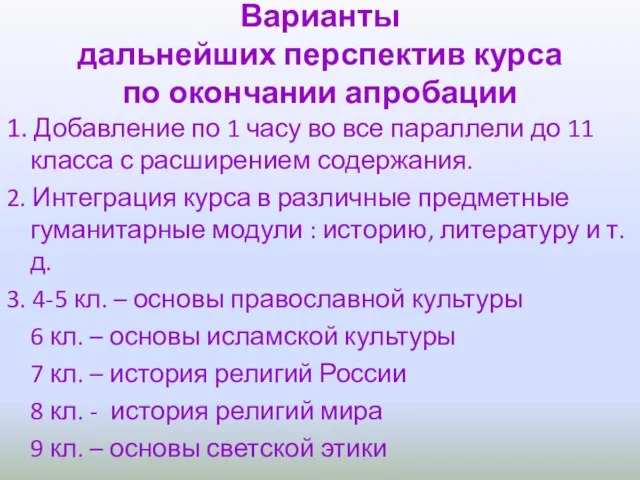 Варианты
дальнейших перспектив курса
по окончании апробации

1. Добавление по 1 часу во все параллели до 11 класса с расширением содержания.

2. Интеграция курса в различные предметные гуманитарные модули : историю, литературу и т. д.

3. 4-5 кл. – основы православной культуры

6 кл. – основы исламской культуры

7 кл. – история религий России

8 кл. - история религий мира

9 кл. – основы светской этики